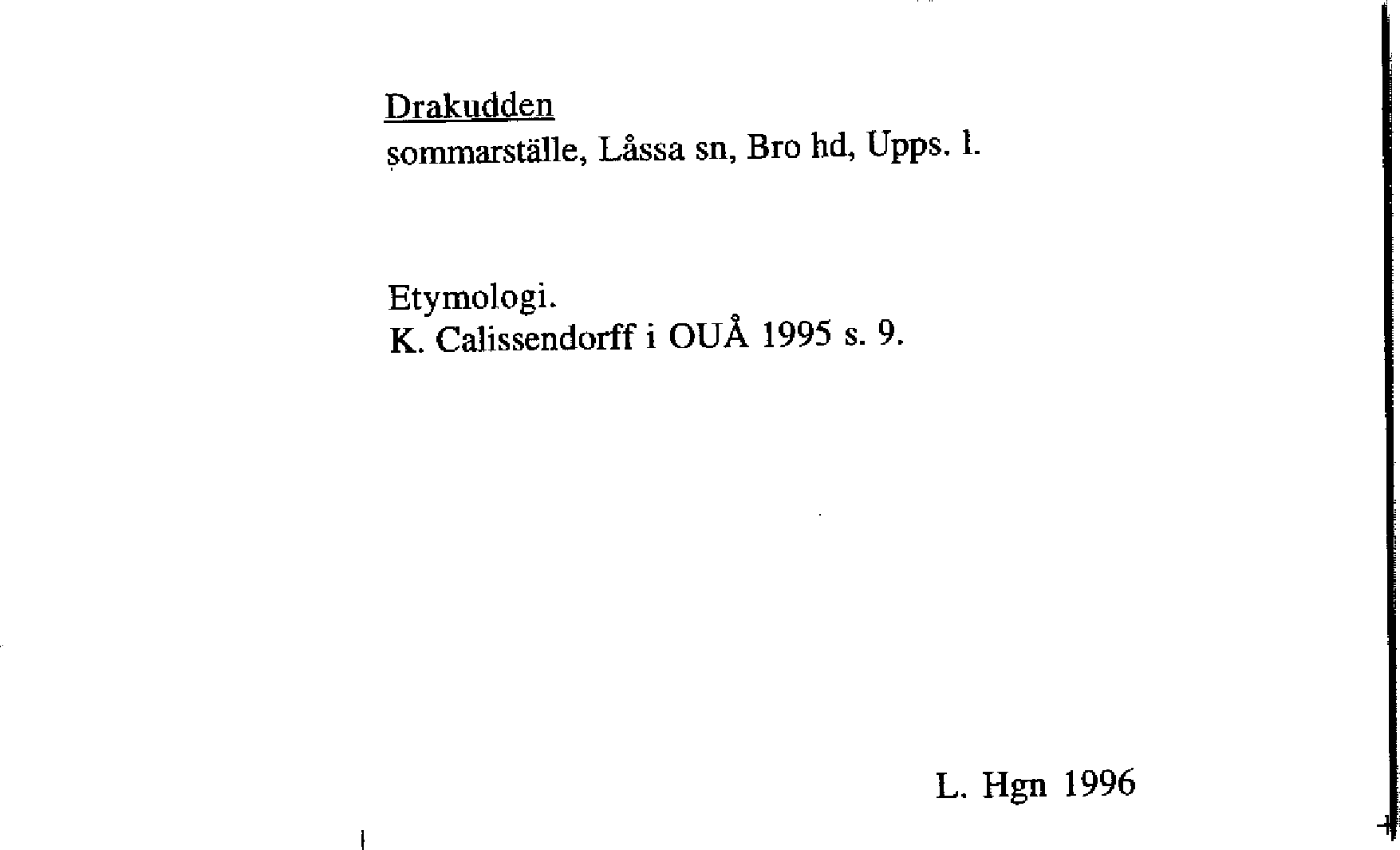 Drakudden
sommarställe, Låssa sn, Bro hd, Upps. l.

Etymologi.
K. Calissendorff i OUÅ 1995 s. 9.

L. Hgn 1996